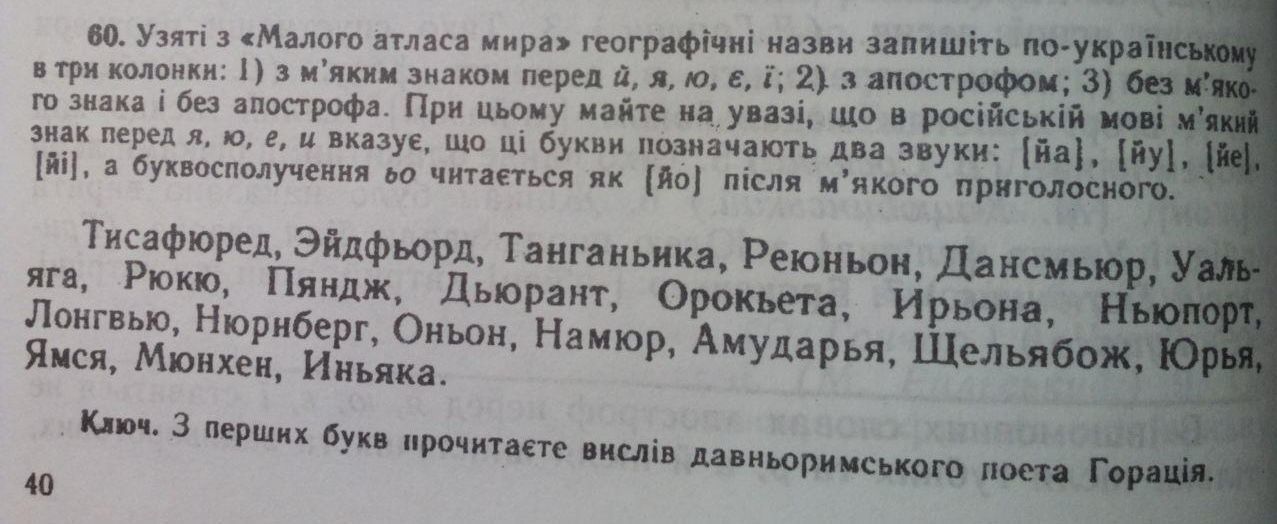 60. Узяті з «Малого атласа мира» географічні назви запишіть по-українському в три колонки: 1) з м'яким знаком перед й, я, ю, є, ї; 2) з апострофом; 3) без м'якого знака і без апострофа. При цьому майте на увазі, що в російській мові м'який знак перед я, ю, е, и вказує, що ці букви позначають два звуки: [йа], [йу], [йе], [йі], а буквосполучення ьо читається як [йо] після м'якого приголосного.

Тисафюред, Эйдфьорд, Танганьика, Реюньон, Дансмьюр, Уальяга, Рюкю, Пяндж, Дьюрант, Орокьета, Ирьона, Ньюпорт, Лонгвью, Нюрнберг, Оньон, Намюр, Амударья, Щельябож, Юрья, Ямся, Мюнхен, Иньяка.

Ключ. З перших букв прочитаєте вислів давньоримського поета Горація.

40